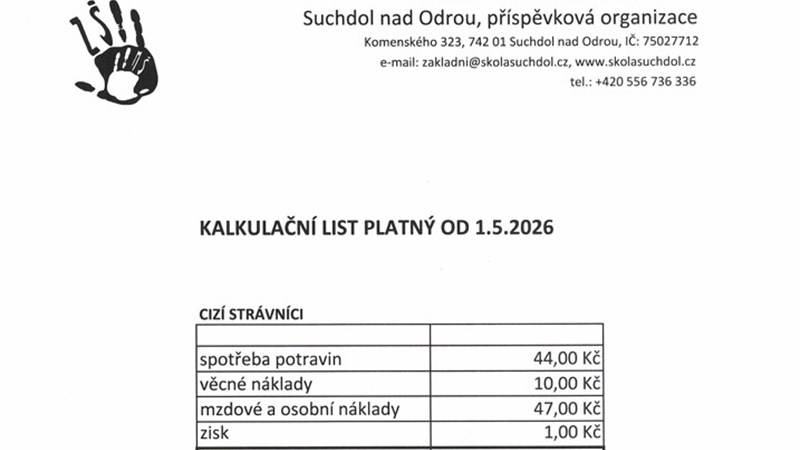 ZŠ

Suchdol nad Odrou, příspěvková organizace

Komenského 323, 742 01 Suchdol nad Odrou, IČ: 75027712

e-mail: zakladni@skolasuchdol.cz, www.skolasuchdol.cz

tel.: +420 556 736 336

KALKULAČNÍ LIST PLATNÝ OD 1.5.2026

CIZÍ STRÁVNÍCI

| | |
|---|---|
| spotřeba potravin | 44,00 Kč |
| věcné náklady | 10,00 Kč |
| mzdové a osobní náklady | 47,00 Kč |
| zisk | 1,00 Kč |